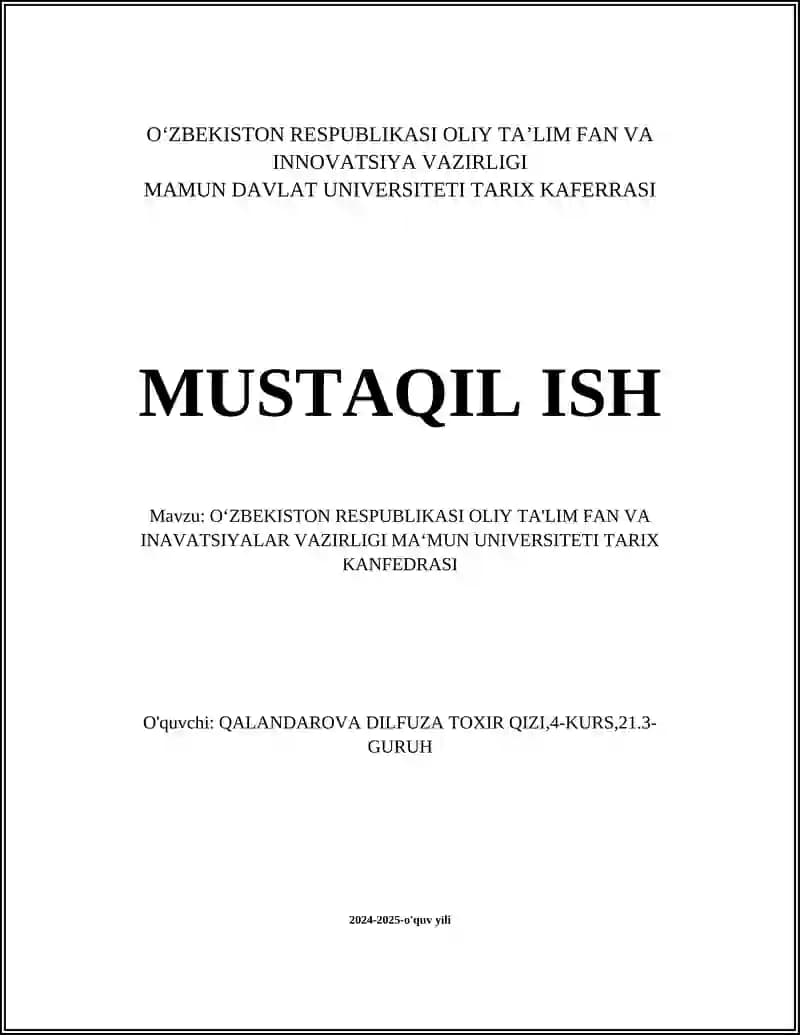 O‘ZBEKISTON RESPUBLIKASI OLIY TA’LIM FAN VA INNOVATSIYA VAZIRLIGI
MAMUN DAVLAT UNIVERSITETI TARIX KAFERRASI

MUSTAQIL ISH

Mavzu: O‘ZBEKISTON RESPUBLIKASI OLIY TA'LIM FAN VA INAVATSIYALAR VAZIRLIGI MA‘MUN UNIVERSITETI TARIX KANFEDRASI

O'quvchi: QALANDAROVA DILFUZA TOXIR QIZI,4-KURS,21.3-GURUH

2024-2025-o'quv yili